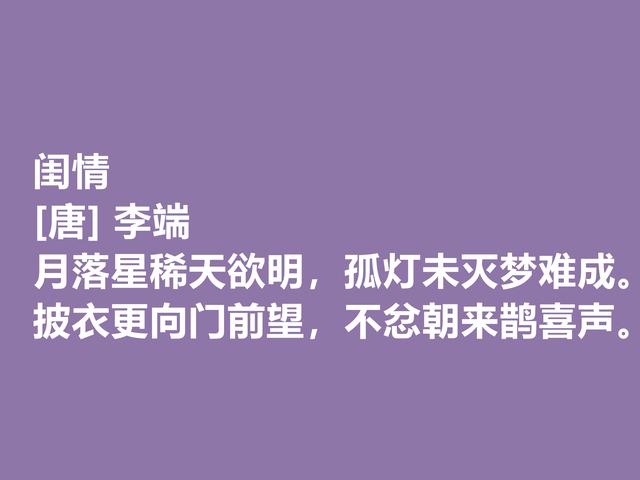 闺情
[唐] 李端
月落星稀天欲明，孤灯未灭梦难成。
披衣更向门前望，不忿朝来鹊喜声。